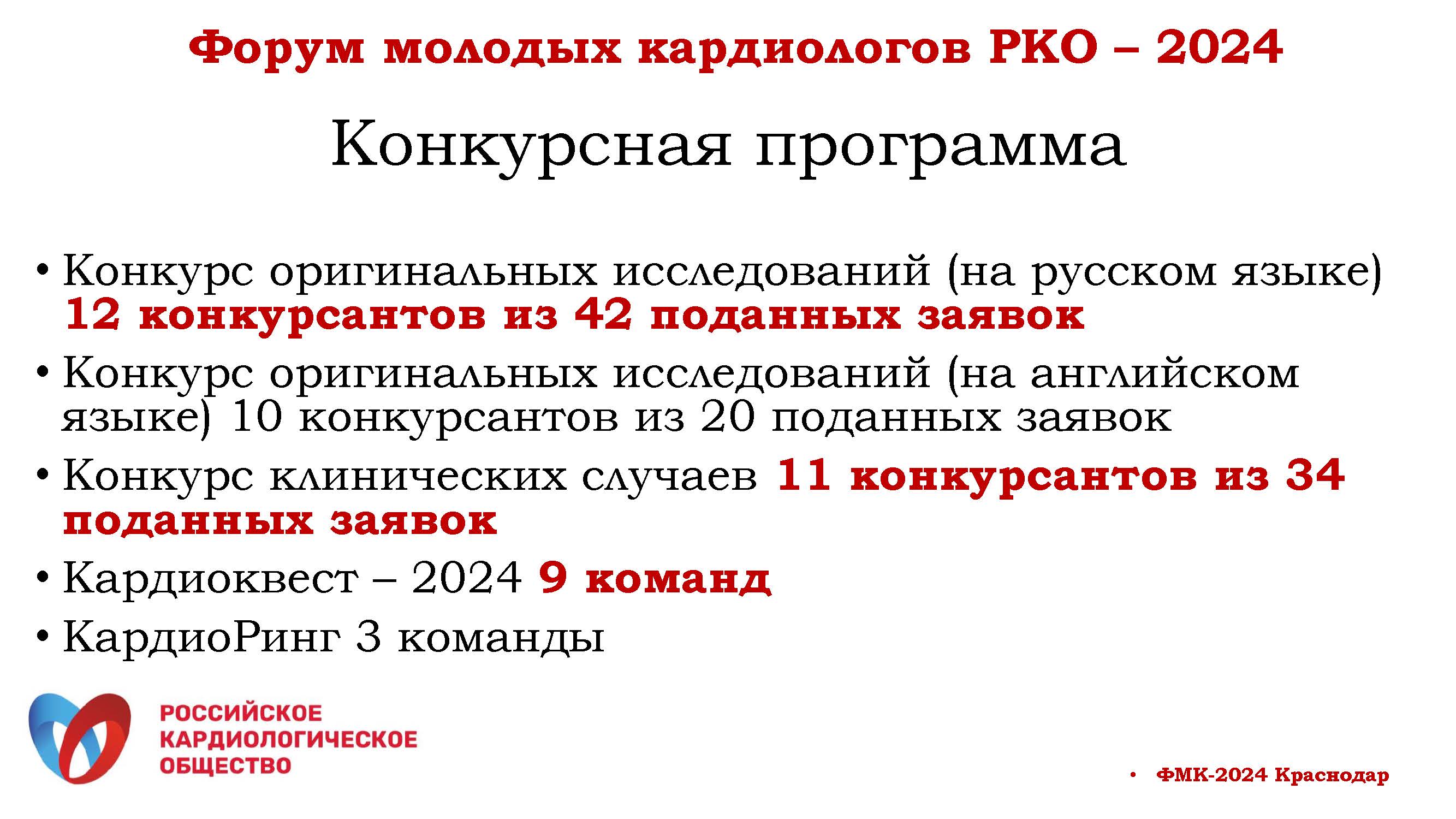 Форум молодых кардиологов РКО – 2024

Конкурсная программа

• Конкурс оригинальных исследований (на русском языке) 12 конкурсантов из 42 поданных заявок
• Конкурс оригинальных исследований (на английском языке) 10 конкурсантов из 20 поданных заявок
• Конкурс клинических случаев 11 конкурсантов из 34 поданных заявок
• Кардиоквест – 2024 9 команд
• КардиоРинг 3 команды

РОССИЙСКОЕ КАРДИОЛОГИЧЕСКОЕ ОБЩЕСТВО

• ФМК-2024 Краснодар